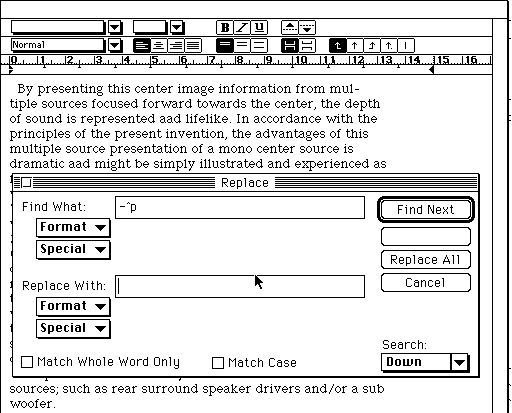 B I U

Normal

0 1 2 3 4 5 6 7 8 9 10 11 12 13 14 15 16

By presenting this center image information from multiple sources focused forward towards the center, the depth of sound is represented aad lifelike. In accordance with the principles of the present invention, the advantages of this multiple source presentation of a mono center source is dramatic aad might be simply illustrated and experienced as

Replace

Find What: -^p

Format

Special

Replace With:

Format

Special

Find Next

Replace All

Cancel

Search:

Down

Match Whole Word Only

Match Case

sources; such as rear surround speaker drivers and/or a sub woofer.